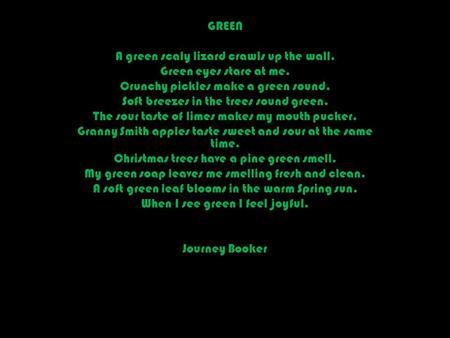 GREEN

A green scaly lizard crawls up the wall.
Green eyes stare at me.
Crunchy pickles make a green sound.
Soft breezes in the trees sound green.
The sour taste of limes makes my mouth pucker.
Granny Smith apples taste sweet and sour at the same time.
Christmas trees have a pine green smell.
My green soap leaves me smelling fresh and clean.
A soft green leaf blooms in the warm Spring sun.
When I see green I feel joyful.

Journey Booker